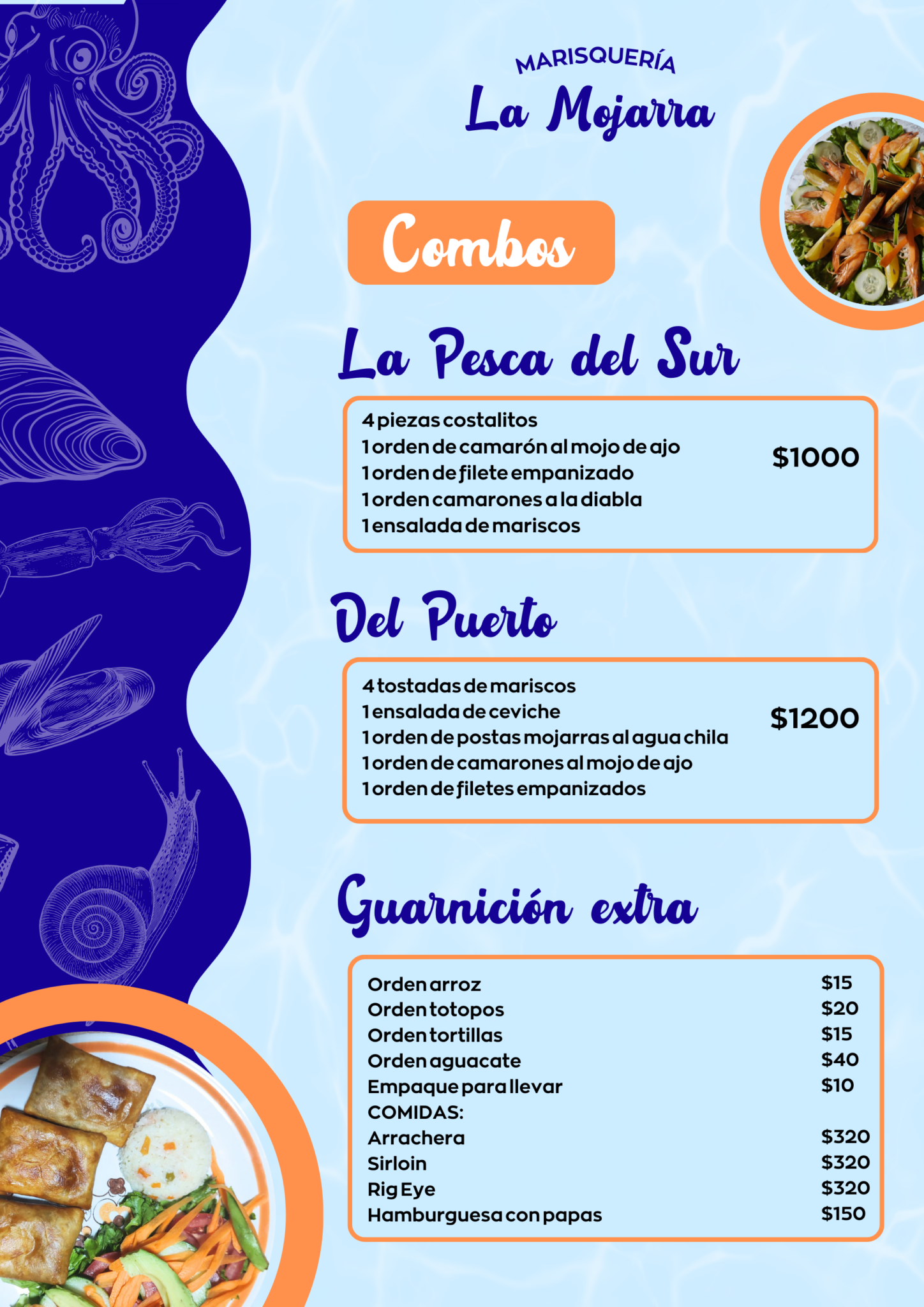 MARISQUERÍA
La Mojarra

Combos

La Pesca del Sur

4 piezas costalitos
1 orden de camarón al mojo de ajo
1 orden de filete empanizado
1 orden camarones a la diabla
1 ensalada de mariscos

$1000

Del Puerto

4 tostadas de mariscos
1 ensalada de ceviche
1 orden de postas mojarras al agua chila
1 orden de camarones al mojo de ajo
1 orden de filetes empanizados

$1200

Guarnición extra

Orden arroz $15
Orden totopos $20
Orden tortillas $15
Orden aguacate $40
Empaque para llevar $10
COMIDAS:
Arrachera $320
Sirloin $320
Rig Eye $320
Hamburguesa con papas $150